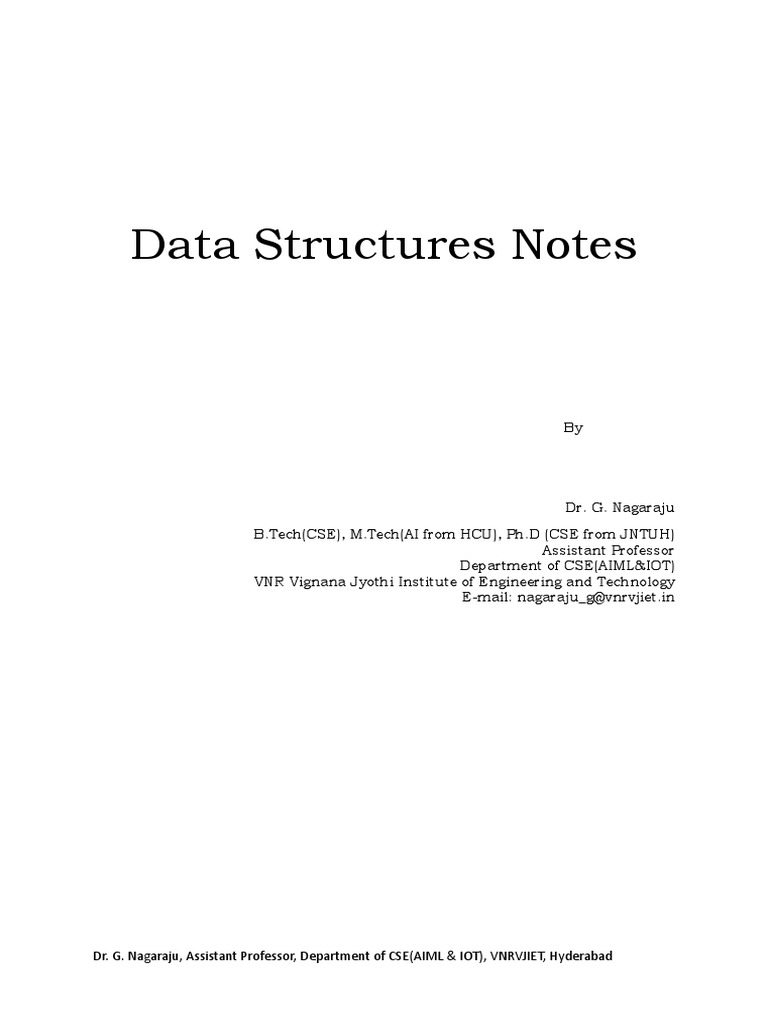 Data Structures Notes

By

Dr. G. Nagaraju

B.Tech(CSE), M.Tech(AI from HCU), Ph.D (CSE from JNTUH)
Assistant Professor
Department of CSE(AIML&IOT)
VNR Vignana Jyothi Institute of Engineering and Technology
E-mail: nagaraju_g@vnrvjiet.in

Dr. G. Nagaraju, Assistant Professor, Department of CSE(AIML & IOT), VNRVJIET, Hyderabad